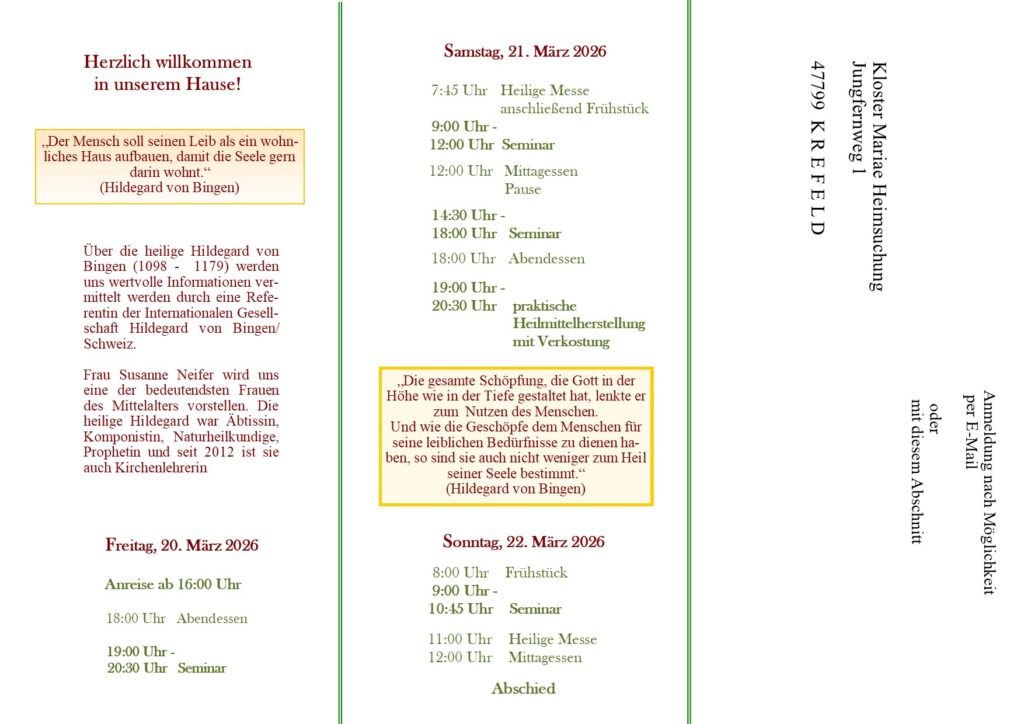 Herzlich willkommen
in unserem Hause!

„Der Mensch soll seinen Leib als ein wohnliches Haus aufbauen, damit die Seele gern darin wohnt.“
(Hildegard von Bingen)

Über die heilige Hildegard von Bingen (1098 - 1179) werden uns wertvolle Informationen vermittelt werden durch eine Referentin der Internationalen Gesellschaft Hildegard von Bingen/ Schweiz.

Frau Susanne Neifer wird uns eine der bedeutendsten Frauen des Mittelalters vorstellen. Die heilige Hildegard war Äbtissin, Komponistin, Naturheilkundige, Prophetin und seit 2012 ist sie auch Kirchenlehrerin

Freitag, 20. März 2026

Anreise ab 16:00 Uhr

18:00 Uhr Abendessen

19:00 Uhr - 20:30 Uhr Seminar

Samstag, 21. März 2026

7:45 Uhr Heilige Messe anschließend Frühstück
9:00 Uhr - 12:00 Uhr Seminar
12:00 Uhr Mittagessen Pause
14:30 Uhr - 18:00 Uhr Seminar
18:00 Uhr Abendessen
19:00 Uhr - 20:30 Uhr praktische Heilmittelherstellung mit Verkostung

„Die gesamte Schöpfung, die Gott in der Höhe wie in der Tiefe gestaltet hat, lenkte er zum Nutzen des Menschen.
Und wie die Geschöpfe dem Menschen für seine leiblichen Bedürfnisse zu dienen haben, so sind sie auch nicht weniger zum Heil seiner Seele bestimmt.“
(Hildegard von Bingen)

Sonntag, 22. März 2026

8:00 Uhr Frühstück
9:00 Uhr - 10:45 Uhr Seminar
11:00 Uhr Heilige Messe
12:00 Uhr Mittagessen

Abschied

Kloster Mariae Heimsuchung
Jungfernweg 1
47799 K R E F E L D

Anmeldung nach Möglichkeit
per E-Mail
oder
mit diesem Abschnitt